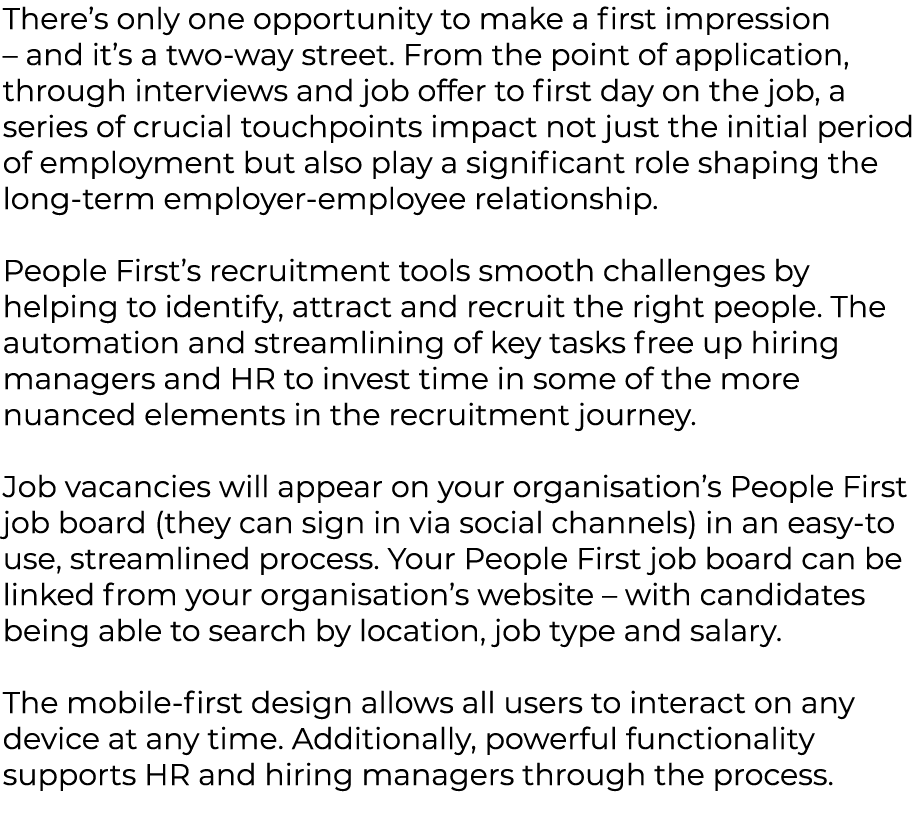 There's only one opportunity to make a first impression – and it's a two-way street. From the point of application, through interviews and job offer to first day on the job, a series of crucial touchpoints impact not just the initial period of employment but also play a significant role shaping the long-term employer-employee relationship.

People First's recruitment tools smooth challenges by helping to identify, attract and recruit the right people. The automation and streamlining of key tasks free up hiring managers and HR to invest time in some of the more nuanced elements in the recruitment journey.

Job vacancies will appear on your organisation's People First job board (they can sign in via social channels) in an easy-to use, streamlined process. Your People First job board can be linked from your organisation's website – with candidates being able to search by location, job type and salary.

The mobile-first design allows all users to interact on any device at any time. Additionally, powerful functionality supports HR and hiring managers through the process.